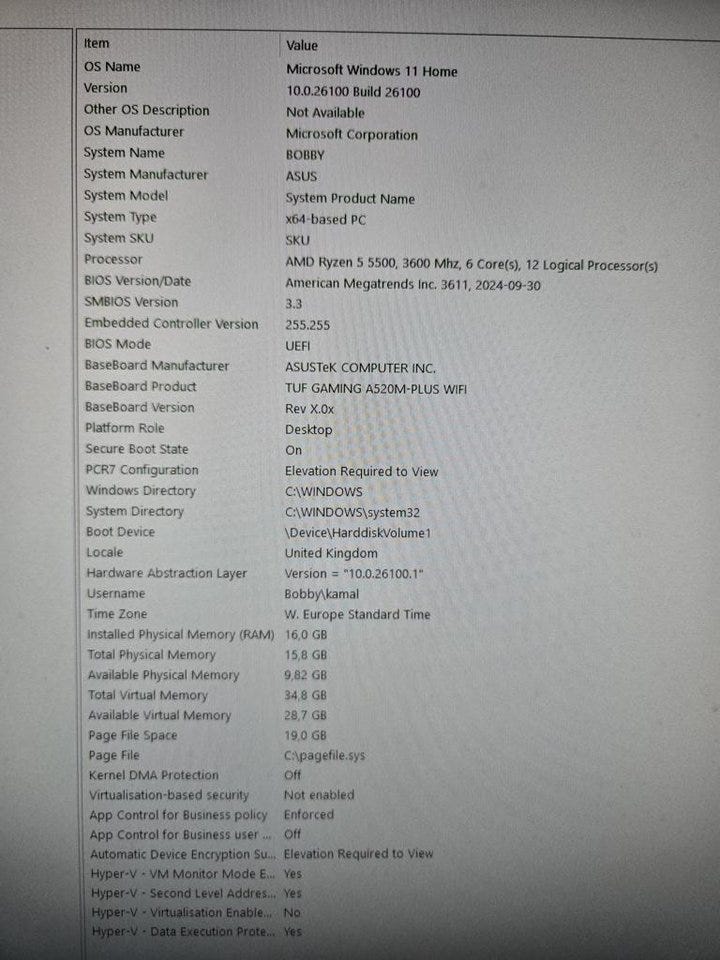 | Item | Value |
|---|---|
| OS Name | Microsoft Windows 11 Home |
| Version | 10.0.26100 Build 26100 |
| Other OS Description | Not Available |
| OS Manufacturer | Microsoft Corporation |
| System Name | BOBBY |
| System Manufacturer | ASUS |
| System Model | System Product Name |
| System Type | x64-based PC |
| System SKU | SKU |
| Processor | AMD Ryzen 5 5500, 3600 Mhz, 6 Core(s), 12 Logical Processor(s) |
| BIOS Version/Date | American Megatrends Inc. 3611, 2024-09-30 |
| SMBIOS Version | 3.3 |
| Embedded Controller Version | 255.255 |
| BIOS Mode | UEFI |
| BaseBoard Manufacturer | ASUSTeK COMPUTER INC. |
| BaseBoard Product | TUF GAMING A520M-PLUS WIFI |
| BaseBoard Version | Rev X.0x |
| Platform Role | Desktop |
| Secure Boot State | On |
| PCR7 Configuration | Elevation Required to View |
| Windows Directory | C:\WINDOWS |
| System Directory | C:\WINDOWS\system32 |
| Boot Device | \Device\HarddiskVolume1 |
| Locale | United Kingdom |
| Hardware Abstraction Layer | Version = "10.0.26100.1" |
| Username | Bobby\kamal |
| Time Zone | W. Europe Standard Time |
| Installed Physical Memory (RAM) | 16,0 GB |
| Total Physical Memory | 15,8 GB |
| Available Physical Memory | 9,82 GB |
| Total Virtual Memory | 34,8 GB |
| Available Virtual Memory | 28,7 GB |
| Page File Space | 19,0 GB |
| Page File | C:\pagefile.sys |
| Kernel DMA Protection | Off |
| Virtualisation-based security | Not enabled |
| App Control for Business policy | Enforced |
| App Control for Business user ... | Off |
| Automatic Device Encryption Su... | Elevation Required to View |
| Hyper-V - VM Monitor Mode E... | Yes |
| Hyper-V - Second Level Addres... | Yes |
| Hyper-V - Virtualisation Enable... | No |
| Hyper-V - Data Execution Prote... | Yes |